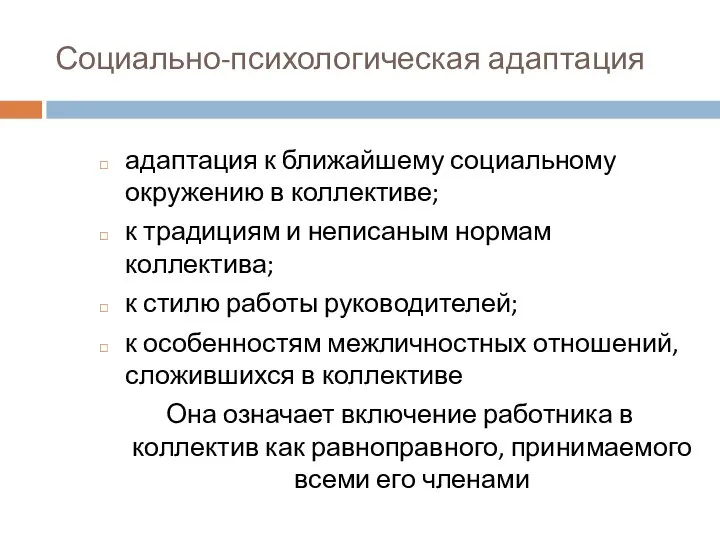 Социально-психологическая адаптация

адаптация к ближайшему социальному окружению в коллективе;

к традициям и неписаным нормам коллектива;

к стилю работы руководителей;

к особенностям межличностных отношений, сложившихся в коллективе

Она означает включение работника в коллектив как равноправного, принимаемого всеми его членами